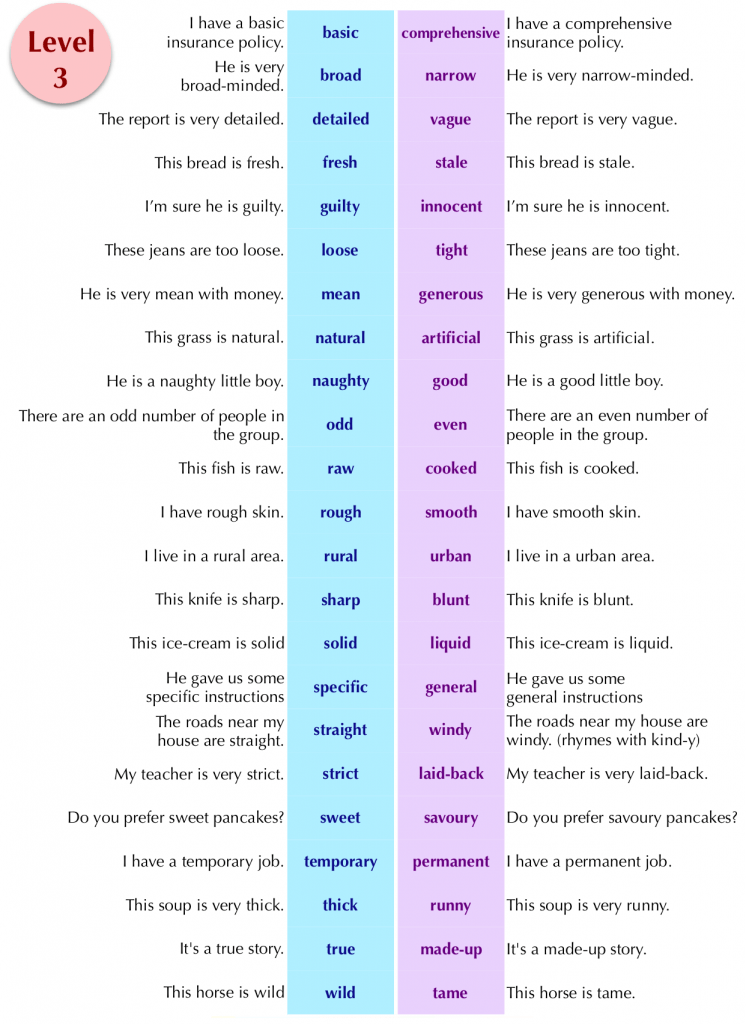 Level 3

| I have a basic insurance policy. | basic | comprehensive | I have a comprehensive insurance policy. |
|---|---|---|---|
| He is very broad-minded. | broad | narrow | He is very narrow-minded. |
| The report is very detailed. | detailed | vague | The report is very vague. |
| This bread is fresh. | fresh | stale | This bread is stale. |
| I'm sure he is guilty. | guilty | innocent | I'm sure he is innocent. |
| These jeans are too loose. | loose | tight | These jeans are too tight. |
| He is very mean with money. | mean | generous | He is very generous with money. |
| This grass is natural. | natural | artificial | This grass is artificial. |
| He is a naughty little boy. | naughty | good | He is a good little boy. |
| There are an odd number of people in the group. | odd | even | There are an even number of people in the group. |
| This fish is raw. | raw | cooked | This fish is cooked. |
| I have rough skin. | rough | smooth | I have smooth skin. |
| I live in a rural area. | rural | urban | I live in a urban area. |
| This knife is sharp. | sharp | blunt | This knife is blunt. |
| This ice-cream is solid | solid | liquid | This ice-cream is liquid. |
| He gave us some specific instructions | specific | general | He gave us some general instructions |
| The roads near my house are straight. | straight | windy | The roads near my house are windy. (rhymes with kind-y) |
| My teacher is very strict. | strict | laid-back | My teacher is very laid-back. |
| Do you prefer sweet pancakes? | sweet | savoury | Do you prefer savoury pancakes? |
| I have a temporary job. | temporary | permanent | I have a permanent job. |
| This soup is very thick. | thick | runny | This soup is very runny. |
| It's a true story. | true | made-up | It's a made-up story. |
| This horse is wild | wild | tame | This horse is tame. |